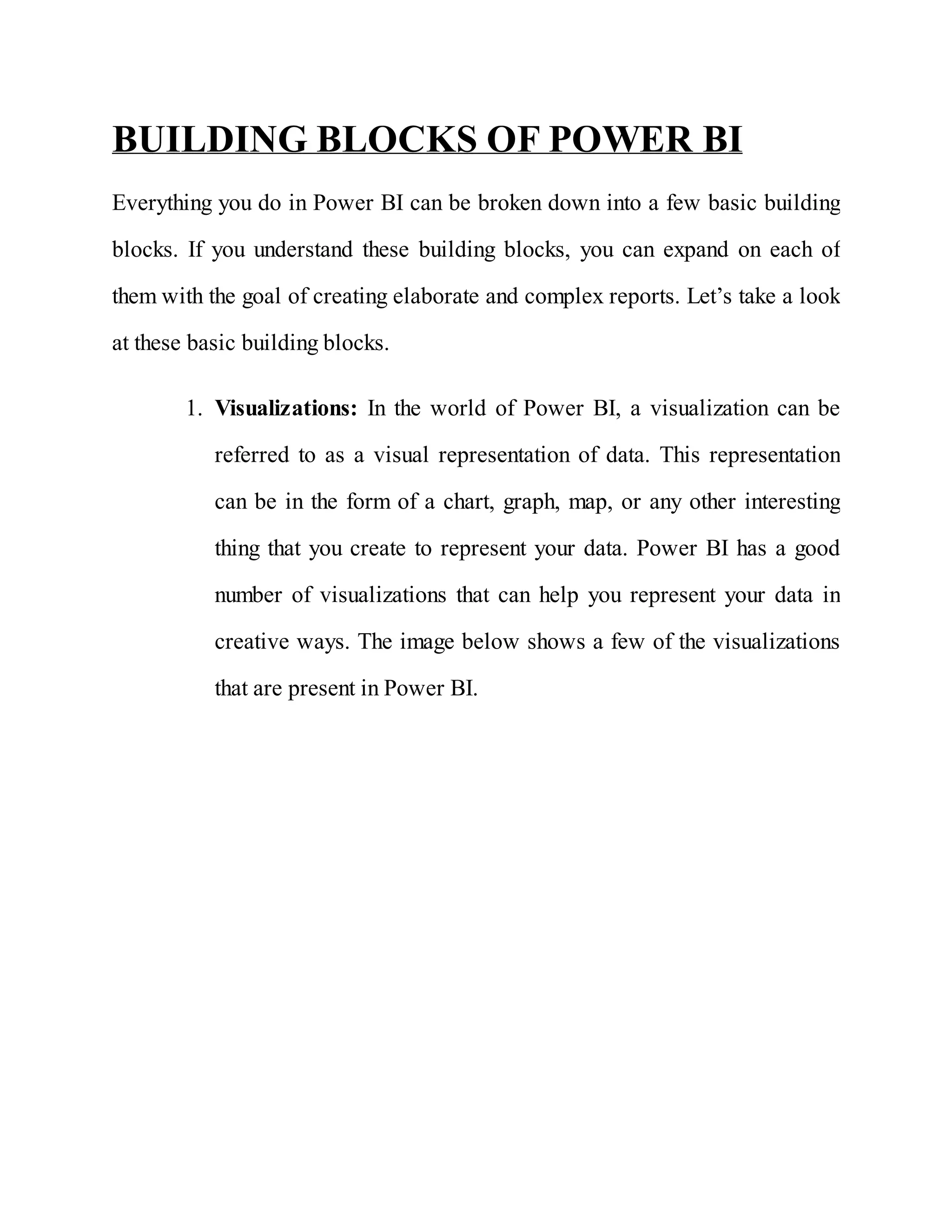 BUILDING BLOCKS OF POWER BI

Everything you do in Power BI can be broken down into a few basic building blocks. If you understand these building blocks, you can expand on each of them with the goal of creating elaborate and complex reports. Let's take a look at these basic building blocks.

1. Visualizations: In the world of Power BI, a visualization can be referred to as a visual representation of data. This representation can be in the form of a chart, graph, map, or any other interesting thing that you create to represent your data. Power BI has a good number of visualizations that can help you represent your data in creative ways. The image below shows a few of the visualizations that are present in Power BI.